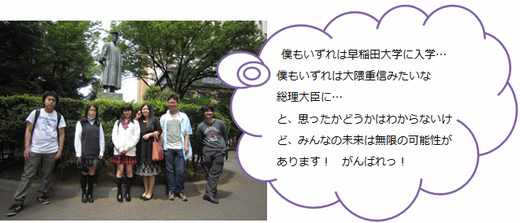 僕もいずれは早稲田大学に入学…
僕もいずれは大隈重信みたいな総理大臣に…
と、思ったかどうかはわからないけど、みんなの未来は無限の可能性があります！　がんばれっ！